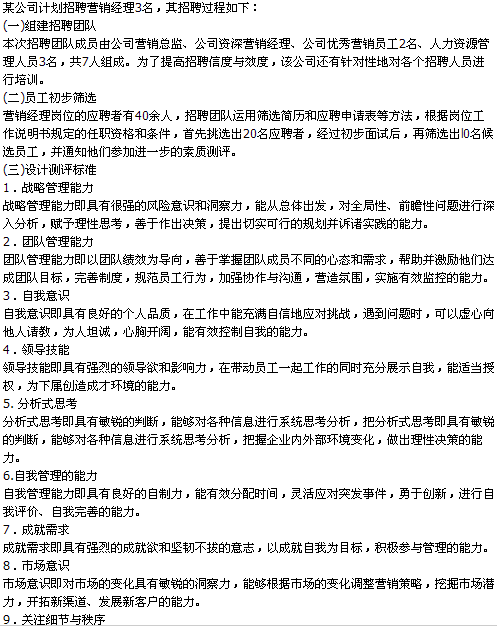 某公司计划招聘营销经理3名，其招聘过程如下：
(一)组建招聘团队
本次招聘团队成员由公司营销总监、公司资深营销经理、公司优秀营销员工2名、人力资源管理人员3名，共7人组成。为了提高招聘信度与效度，该公司还有针对性地对各个招聘人员进行培训。
(二)员工初步筛选
营销经理岗位的应聘者有40余人，招聘团队运用筛选简历和应聘申请表等方法，根据岗位工作说明书规定的任职资格和条件，首先挑选出20名应聘者，经过初步面试后，再筛选出l0名候选员工，并通知他们参加进一步的素质测评。
(三)设计测评标准
1．战略管理能力
战略管理能力即具有很强的风险意识和洞察力，能从总体出发，对全局性、前瞻性问题进行深入分析，赋予理性思考，善于作出决策，提出切实可行的规划并诉诸实践的能力。
2．团队管理能力
团队管理能力即以团队绩效为导向，善于掌握团队成员不同的心态和需求，帮助并激励他们达成团队目标，完善制度，规范员工行为，加强协作与沟通，营造氛围，实施有效监控的能力。
3．自我意识
自我意识即具有良好的个人品质，在工作中能充满自信地应对挑战，遇到问题时，可以虚心向他人请教，为人坦诚，心胸开阔，能有效控制自我的能力。
4．领导技能
领导技能即具有强烈的领导欲和影响力，在带动员工一起工作的同时充分展示自我，能适当授权，为下属创造成才环境的能力。
5. 分析式思考
分析式思考即具有敏锐的判断，能够对各种信息进行系统思考分析，把分析式思考即具有敏锐的判断，能够对各种信息进行系统思考分析，把握企业内外部环境变化，做出理性决策的能力。
6.自我管理的能力
自我管理能力即具有良好的自制力，能有效分配时间，灵活应对突发事件，勇于创新，进行自我评价、自我完善的能力。
7．成就需求
成就需求即具有强烈的成就欲和坚韧不拔的意志，以成就自我为目标，积极参与管理的能力。
8．市场意识
市场意识即对市场的变化具有敏锐的洞察力，能够根据市场的变化调整营销策略，挖掘市场潜力，开拓新渠道、发展新客户的能力。
9．关注细节与秩序